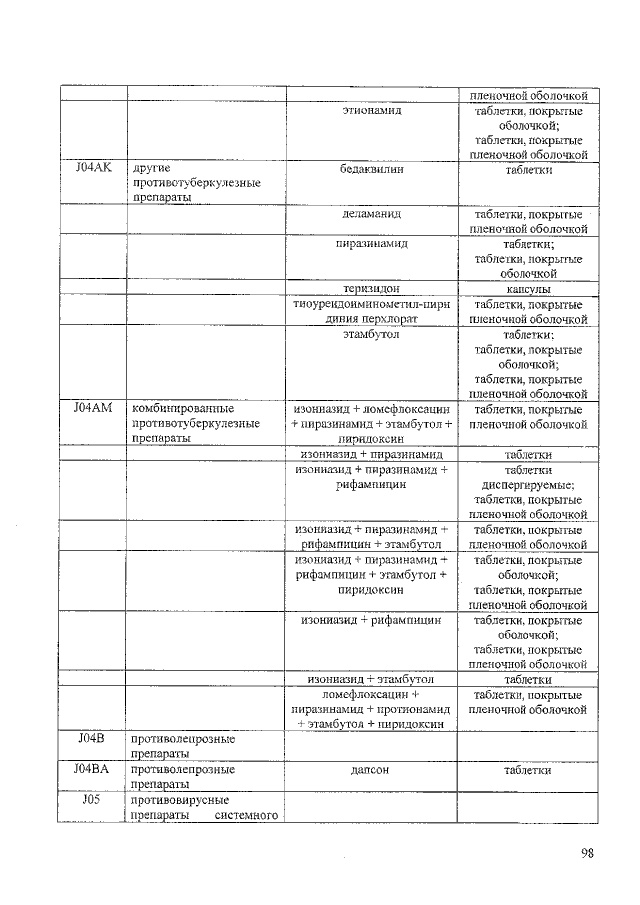 |  |  |  | пленочной оболочкой |
|---|---|---|---|
|  |  | этионамид | таблетки, покрытые оболочкой; таблетки, покрытые пленочной оболочкой |
| J04AK | другие противотуберкулезные препараты | бедаквилин | таблетки |
|  |  | деламанид | таблетки, покрытые пленочной оболочкой |
|  |  | пиразинамид | таблетки; таблетки, покрытые оболочкой |
|  |  | теризидон | капсулы |
|  |  | тиоуреидоиминометил-пиридиния перхлорат | таблетки, покрытые пленочной оболочкой |
|  |  | этамбутол | таблетки; таблетки, покрытые оболочкой; таблетки, покрытые пленочной оболочкой |
| J04AM | комбинированные противотуберкулезные препараты | изониазид + ломефлоксацин + пиразинамид + этамбутол + пиридоксин | таблетки, покрытые пленочной оболочкой |
|  |  | изониазид + пиразинамид | таблетки |
|  |  | изониазид + пиразинамид + рифампицин | таблетки диспергируемые; таблетки, покрытые пленочной оболочкой |
|  |  | изониазид + пиразинамид + рифампицин + этамбутол | таблетки, покрытые пленочной оболочкой |
|  |  | изониазид + пиразинамид + рифампицин + этамбутол + пиридоксин | таблетки, покрытые оболочкой; таблетки, покрытые пленочной оболочкой |
|  |  | изониазид + рифампицин | таблетки, покрытые оболочкой; таблетки, покрытые пленочной оболочкой |
|  |  | изониазид + этамбутол | таблетки |
|  |  | ломефлоксацин + пиразинамид + протионамид + этамбутол + пиридоксин | таблетки, покрытые пленочной оболочкой |
| J04B | противолепрозные препараты |  |  |
| J04BA | противолепрозные препараты | дапсон | таблетки |
| J05 | противовирусные препараты системного |  |  |

98